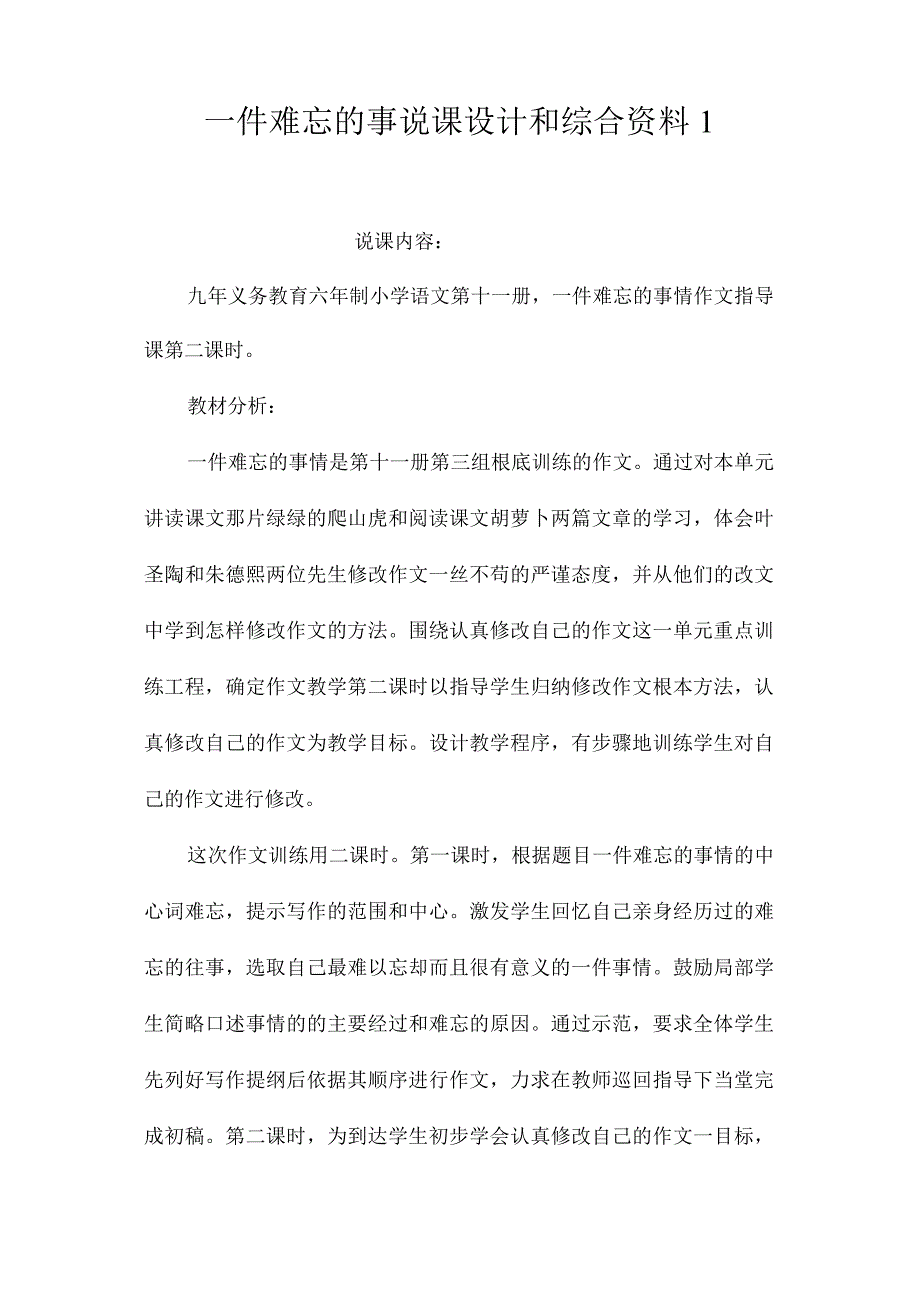 一件难忘的事说课设计和综合资料 1

说课内容：

九年义务教育六年制小学语文第十一册，一件难忘的事情作文指导课第二课时。

教材分析：

一件难忘的事情是第十一册第三组根底训练的作文。通过对本单元讲读课文那片绿绿的爬山虎和阅读课文胡萝卜两篇文章的学习，体会叶圣陶和朱德熙两位先生修改作文一丝不苟的严谨态度，并从他们的改文中学到怎样修改作文的方法。围绕认真修改自己的作文这一单元重点训练工程，确定作文教学第二课时以指导学生归纳修改作文根本方法，认真修改自己的作文为教学目标。设计教学程序，有步骤地训练学生对自己的作文进行修改。

这次作文训练用二课时。第一课时，根据题目一件难忘的事情的中心词难忘，提示写作的范围和中心。激发学生回忆自己亲身经历过的难忘的往事，选取自己最难以忘却而且很有意义的一件事情。鼓励局部学生简略口述事情的的主要经过和难忘的原因。通过示范，要求全体学生先列好写作提纲后依据其顺序进行作文，力求在教师巡回指导下当堂完成初稿。第二课时，为到达学生初步学会认真修改自己的作文一目标，